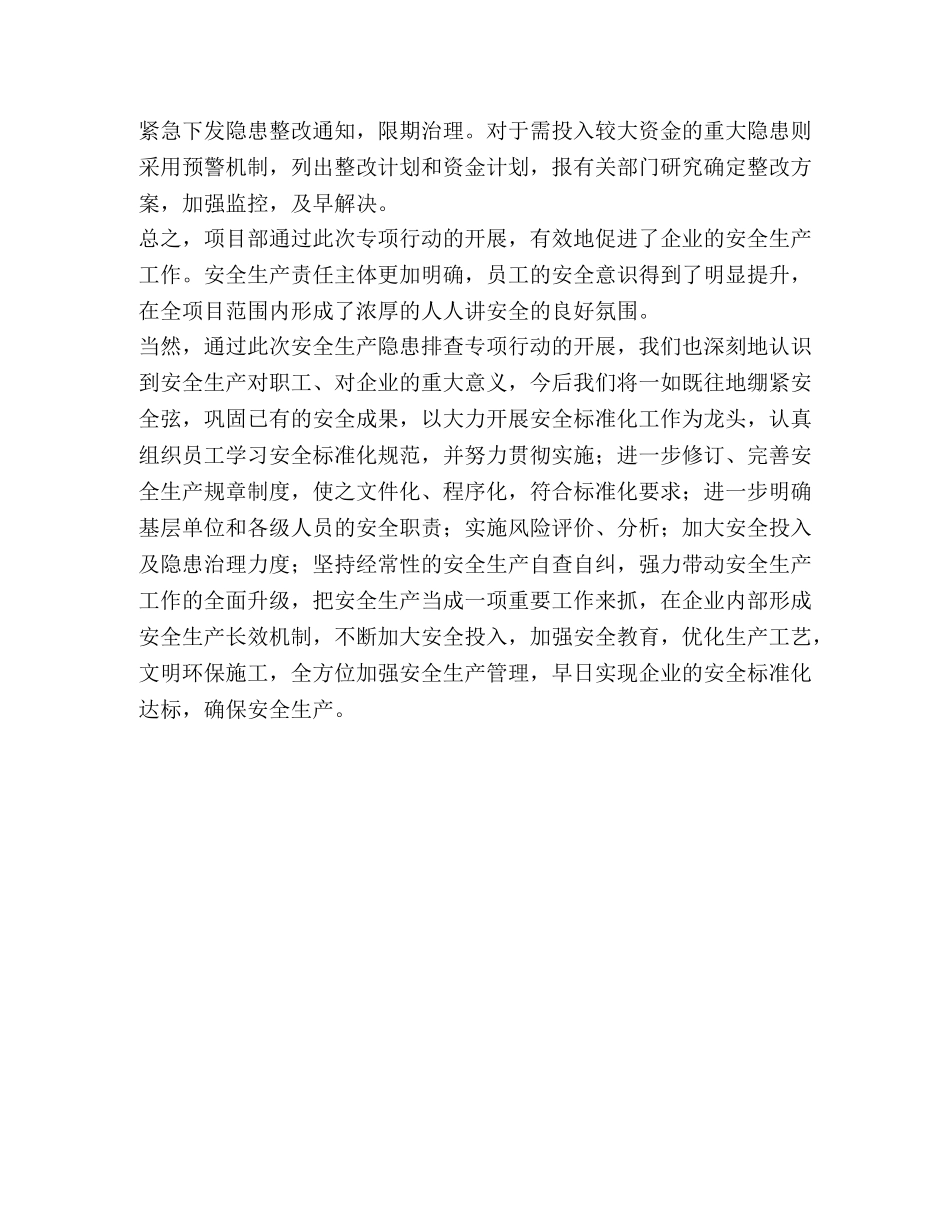 紧急下发隐患整改通知，限期治理。对于需投入较大资金的重大隐患则采用预警机制，列出整改计划和资金计划，报有关部门研究确定整改方案，加强监控，及早解决。

总之，项目部通过此次专项行动的开展，有效地促进了企业的安全生产工作。安全生产责任主体更加明确，员工的安全意识得到了明显提升，在全项目范围内形成了浓厚的人人讲安全的良好氛围。

当然，通过此次安全生产隐患排查专项行动的开展，我们也深刻地认识到安全生产对职工、对企业的重大意义，今后我们将一如既往地绷紧安全弦，巩固已有的安全成果，以大力开展安全标准化工作为龙头，认真组织员工学习安全标准化规范，并努力贯彻实施；进一步修订、完善安全生产规章制度，使之文件化、程序化，符合标准化要求；进一步明确基层单位和各级人员的安全职责；实施风险评价、分析；加大安全投入及隐患治理力度；坚持经常性的安全生产自查自纠，强力带动安全生产工作的全面升级，把安全生产当成一项重要工作来抓，在企业内部形成安全生产长效机制，不断加大安全投入，加强安全教育，优化生产工艺，文明环保施工，全方位加强安全生产管理，早日实现企业的安全标准化达标，确保安全生产。